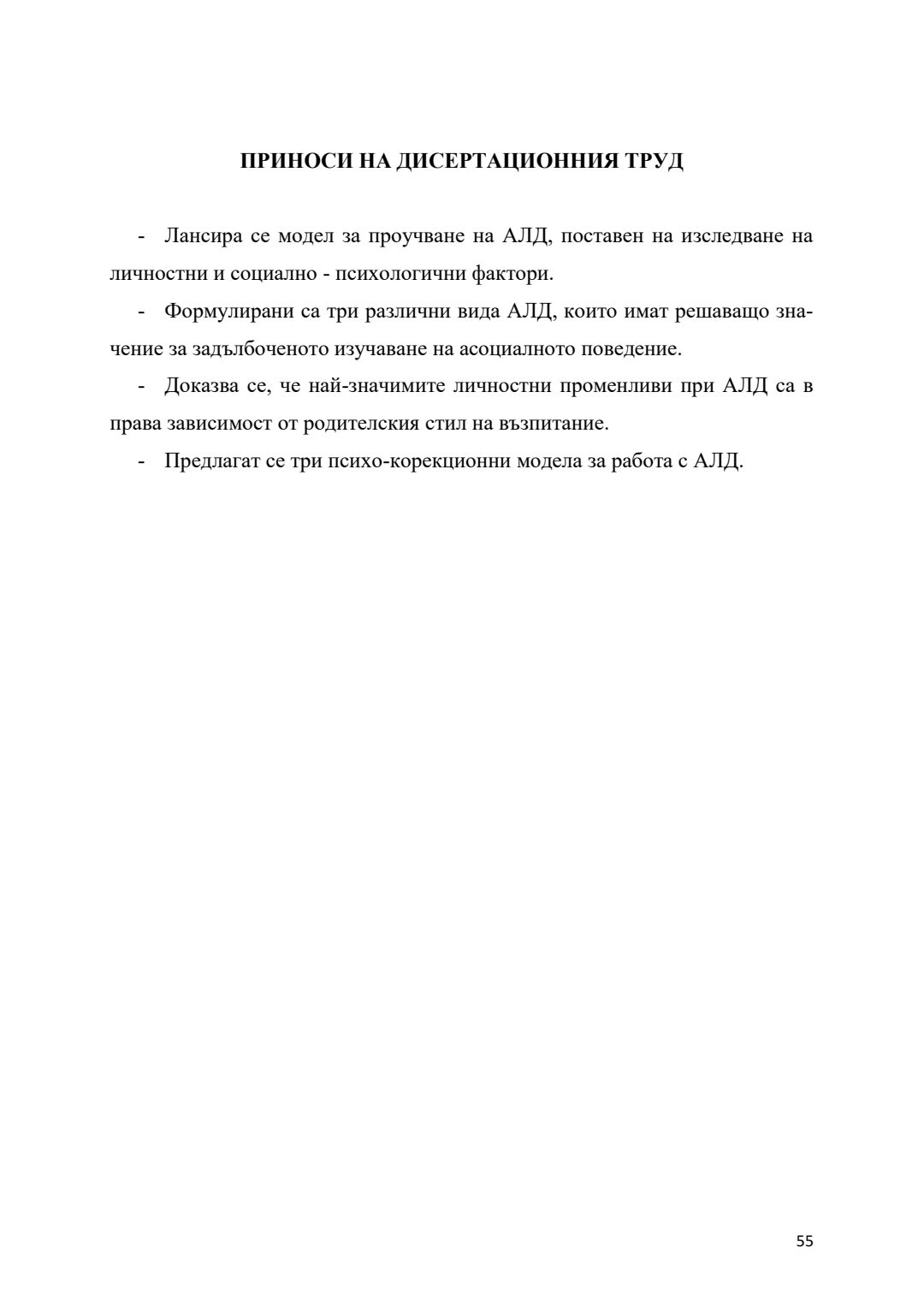 ПРИНОСИ НА ДИСЕРТАЦИОННИЯ ТРУД

- Лансира се модел за проучване на АЛД, поставен на изследване на личностни и социално - психологични фактори.

- Формулирани са три различни вида АЛД, които имат решаващо значение за задълбоченото изучаване на асоциалното поведение.

- Доказва се, че най-значимите личностни променливи при АЛД са в права зависимост от родителския стил на възпитание.

- Предлагат се три психо-корекционни модела за работа с АЛД.

55